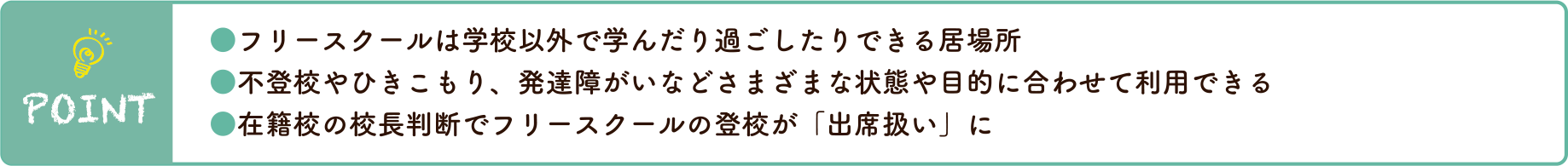 POINT

●フリースクールは学校以外で学んだり過ごしたりできる居場所
●不登校やひきこもり、発達障がいなどさまざまな状態や目的に合わせて利用できる
●在籍校の校長判断でフリースクールの登校が「出席扱い」に